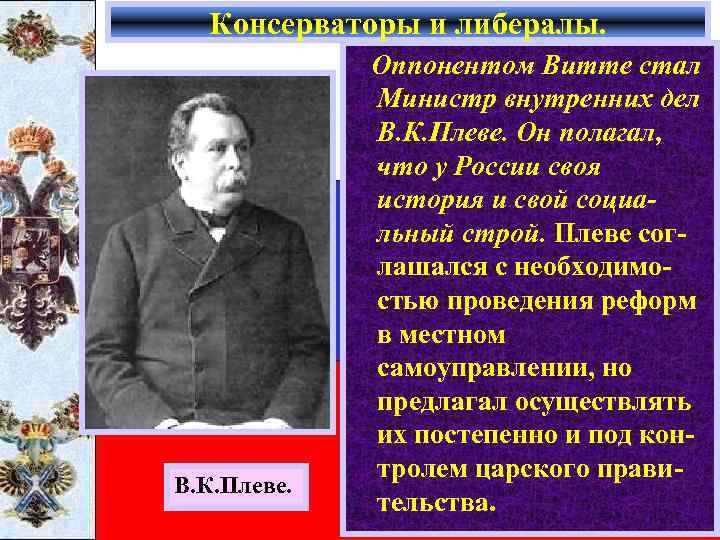 Консерваторы и либералы.

Оппонентом Витте стал Министр внутренних дел В.К.Плеве. Он полагал, что у России своя история и свой социальный строй. Плеве соглашался с необходимостью проведения реформ в местном самоуправлении, но предлагал осуществлять их постепенно и под контролем царского правительства.

В.К.Плеве.